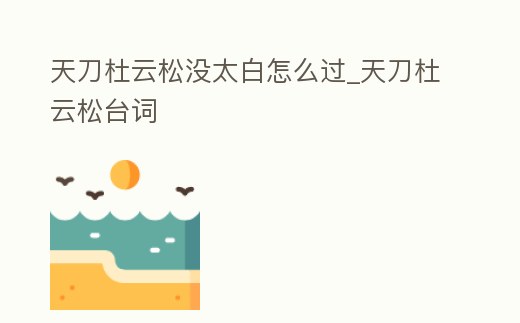 天刀杜云松没太白怎么过_天刀杜云松台词